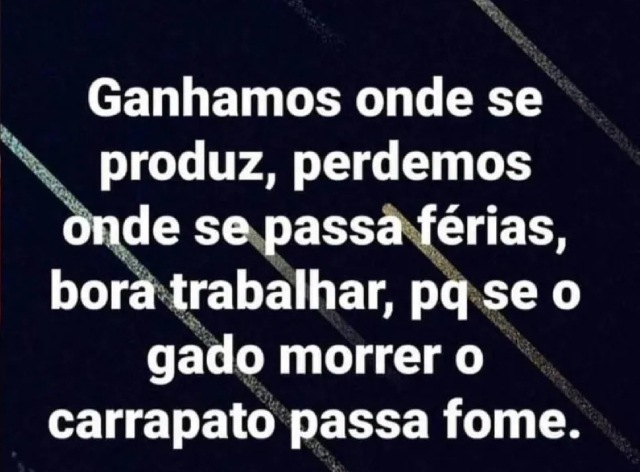 Ganhamos onde se produz, perdemos onde se passa férias, bora trabalhar, pq se o gado morrer o carrapato passa fome.